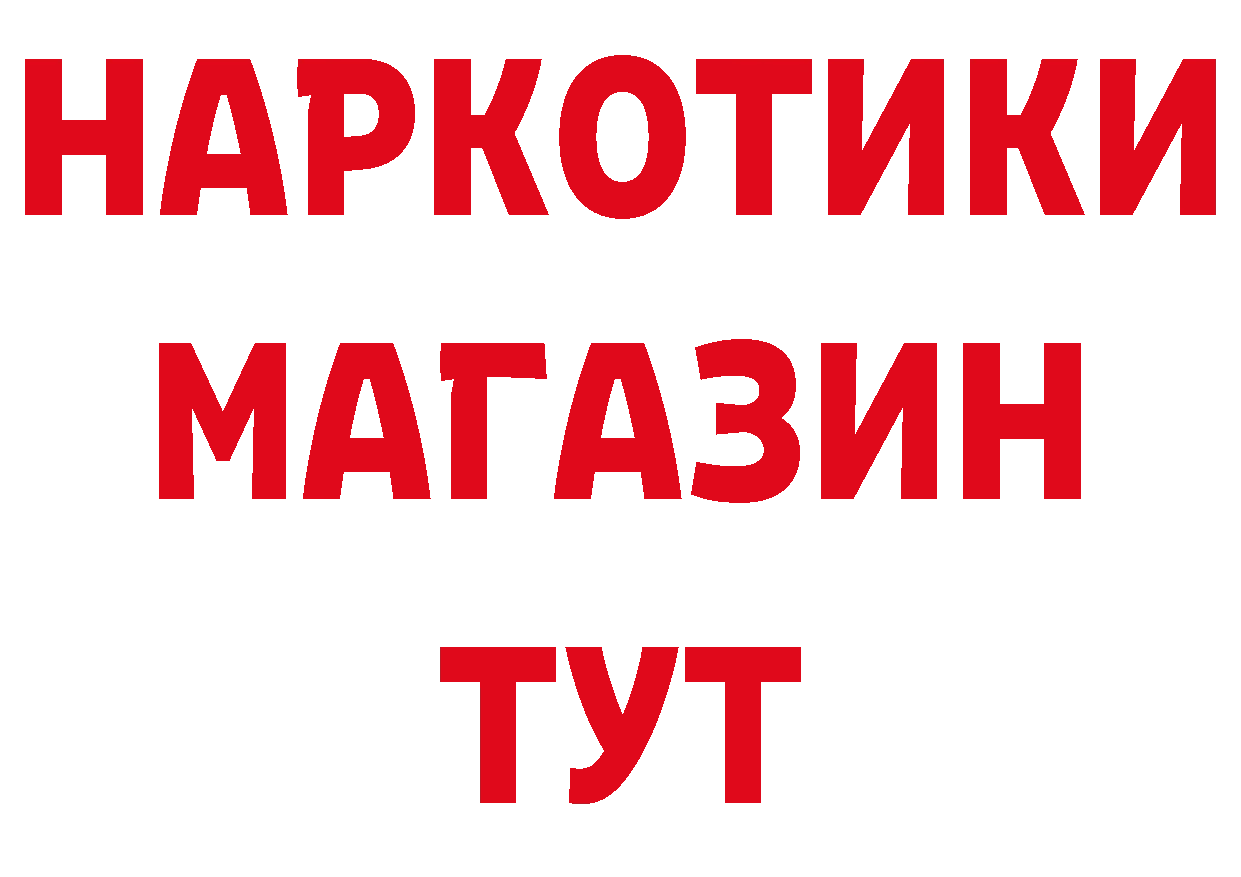 НАРКОТИКИ МАГАЗИН ТУТ